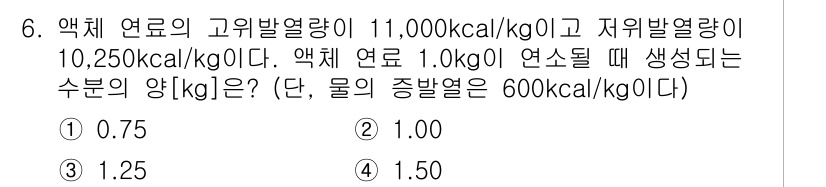 6. 액체 연료의 고위발열량이 11,000kcal/kg이고 저위발열량이 10,250kcal/kg이다. 액체 연료 1.0kg이 연소될 때 생성되는 수분의 양[kg]은? (단, 물의 증발열은 600kcal/kg이다)

① 0.75
② 1.00
③ 1.25
④ 1.50